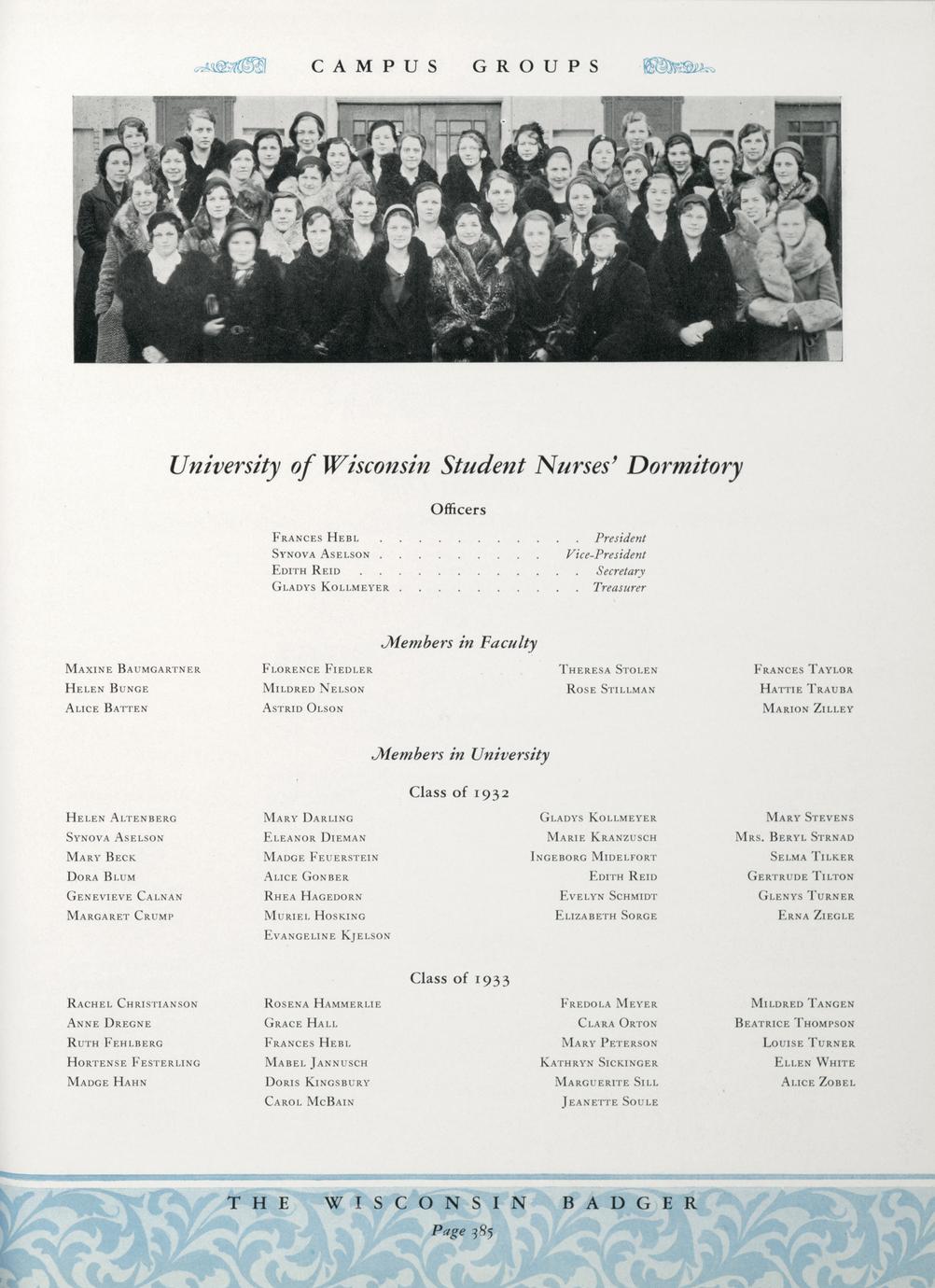 CAMPUS GROUPS

University of Wisconsin Student Nurses' Dormitory

Officers

Frances Hebl President
Synova Aselson Vice-President
Edith Reid Secretary
Gladys Kollmeyer Treasurer

Members in Faculty

Maxine Baumgartner
Helen Bunge
Alice Batten

Florence Fiedler
Mildred Nelson
Astrid Olson

Theresa Stolen
Rose Stillman

Frances Taylor
Hattie Trauba
Marion Zilley

Members in University

Class of 1932

Helen Altenberg
Synova Aselson
Mary Beck
Dora Blum
Genevieve Calnan
Margaret Crump

Mary Darling
Eleanor Dieman
Madge Feuerstein
Alice Gonber
Rhea Hagedorn
Muriel Hosking
Evangeline Kjelson

Gladys Kollmeyer
Marie Kranzusch
Ingeborg Midelfort
Edith Reid
Evelyn Schmidt
Elizabeth Sorge

Mary Stevens
Mrs. Beryl Strnad
Selma Tilker
Gertrude Tilton
Glenys Turner
Erna Ziegle

Class of 1933

Rachel Christianson
Anne Dregne
Ruth Fehlberg
Hortense Festerling
Madge Hahn

Rosena Hammerlie
Grace Hall
Frances Hebl
Mabel Jannusch
Doris Kingsbury
Carol McBain

Fredola Meyer
Clara Orton
Mary Peterson
Kathryn Sickinger
Marguerite Sill
Jeanette Soule

Mildred Tangen
Beatrice Thompson
Louise Turner
Ellen White
Alice Zobel

THE WISCONSIN BADGER
Page 385